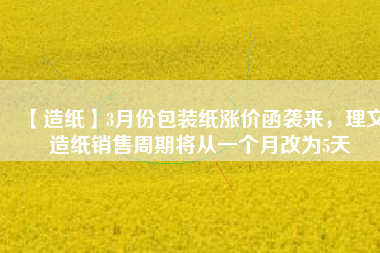 【造纸】3月份包装纸涨价函袭来，理文造纸销售周期将从一个月改为5天